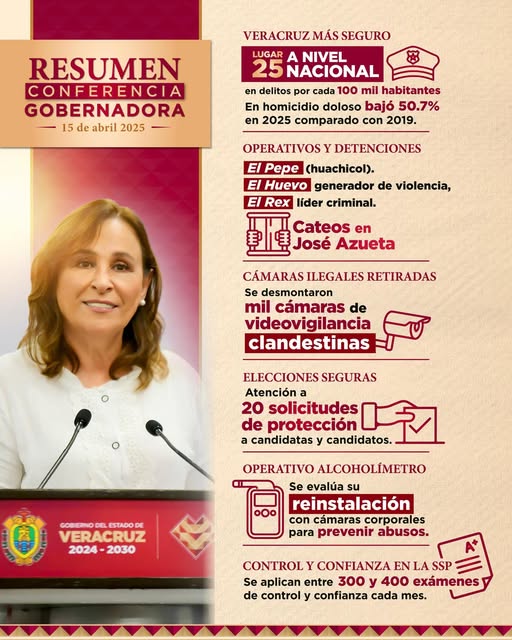 RESUMEN
CONFERENCIA
GOBERNADORA
15 de abril 2025

GOBIERNO DEL ESTADO DE
VERACRUZ
2024 - 2030

VERACRUZ MÁS SEGURO

LUGAR 25 A NIVEL NACIONAL
en delitos por cada 100 mil habitantes
En homicidio doloso bajó 50.7% en 2025 comparado con 2019.

OPERATIVOS Y DETENCIONES

El Pepe (huachicol).
El Huevo generador de violencia,
El Rex líder criminal.

Cateos en José Azueta

CÁMARAS ILEGALES RETIRADAS

Se desmontaron mil cámaras de videovigilancia clandestinas

ELECCIONES SEGURAS

Atención a 20 solicitudes de protección a candidatas y candidatos.

OPERATIVO ALCOHOLÍMETRO

Se evalúa su reinstalación con cámaras corporales para prevenir abusos.

CONTROL Y CONFIANZA EN LA SSP

Se aplican entre 300 y 400 exámenes de control y confianza cada mes.

A+